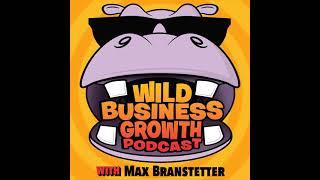 WILD BUSINESS GROWTH PODCAST

WITH MAX BRANSTETTER